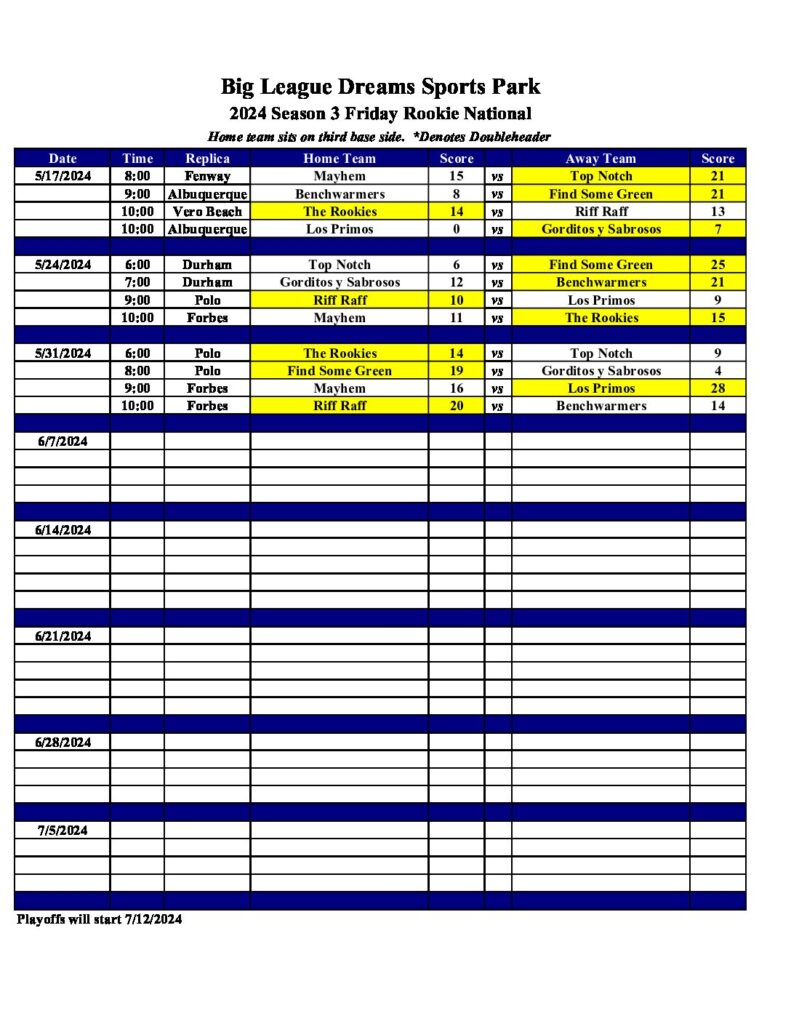 Big League Dreams Sports Park
2024 Season 3 Friday Rookie National
Home team sits on third base side. *Denotes Doubleheader

| Date | Time | Replica | Home Team | Score | | Away Team | Score |
|---|---|---|---|---|---|---|---|
| 5/17/2024 | 8:00 | Fenway | Mayhem | 15 | vs | Top Notch | 21 |
| | 9:00 | Albuquerque | Benchwarmers | 8 | vs | Find Some Green | 21 |
| | 10:00 | Vero Beach | The Rookies | 14 | vs | Riff Raff | 13 |
| | 10:00 | Albuquerque | Los Primos | 0 | vs | Gorditos y Sabrosos | 7 |
| | | | | | | | |
| 5/24/2024 | 6:00 | Durham | Top Notch | 6 | vs | Find Some Green | 25 |
| | 7:00 | Durham | Gorditos y Sabrosos | 12 | vs | Benchwarmers | 21 |
| | 9:00 | Polo | Riff Raff | 10 | vs | Los Primos | 9 |
| | 10:00 | Forbes | Mayhem | 11 | vs | The Rookies | 15 |
| | | | | | | | |
| 5/31/2024 | 6:00 | Polo | The Rookies | 14 | vs | Top Notch | 9 |
| | 8:00 | Polo | Find Some Green | 19 | vs | Gorditos y Sabrosos | 4 |
| | 9:00 | Forbes | Mayhem | 16 | vs | Los Primos | 28 |
| | 10:00 | Forbes | Riff Raff | 20 | vs | Benchwarmers | 14 |
| | | | | | | | |
| 6/7/2024 | | | | | | | |
| | | | | | | | |
| 6/14/2024 | | | | | | | |
| | | | | | | | |
| 6/21/2024 | | | | | | | |
| | | | | | | | |
| 6/28/2024 | | | | | | | |
| | | | | | | | |
| 7/5/2024 | | | | | | | |

Playoffs will start 7/12/2024